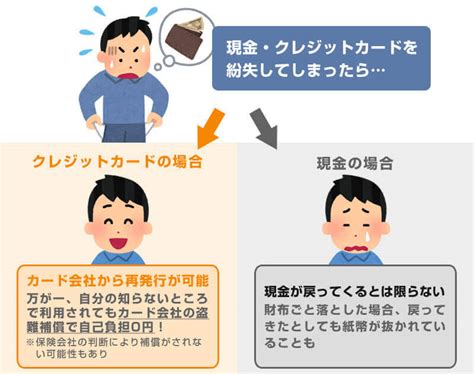 現金・クレジットカードを紛失してしまったら…

クレジットカードの場合

カード会社から再発行が可能
万が一、自分の知らないところで利用されてもカード会社の盗難補償で自己負担0円！
※保険会社の判断により補償がされない可能性もあり

現金の場合

現金が戻ってくるとは限らない
財布ごと落とした場合、戻ってきたとしても紙幣が抜かれていることも